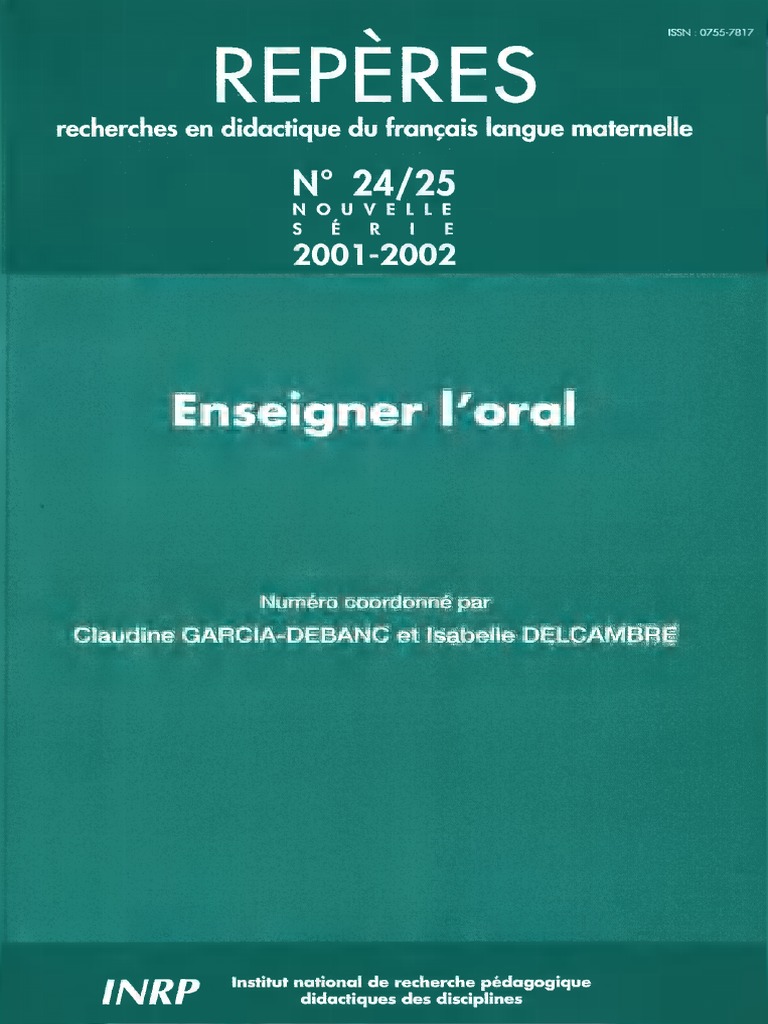 ISSN : 0755-7817

REPÈRES

recherches en didactique du français langue maternelle

N° 24/25
NOUVELLE
SÉRIE
2001-2002

Enseigner l'oral

Numéro coordonné par
Claudine GARCIA-DEBANC et Isabelle DELCAMBRE

INRP Institut national de recherche pédagogique
didactiques des disciplines